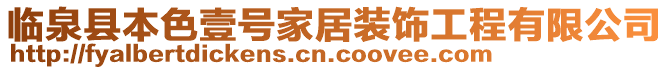 临泉县本色壹号家居装饰工程有限公司
http://fyalbertdickens.cn.coovee.com